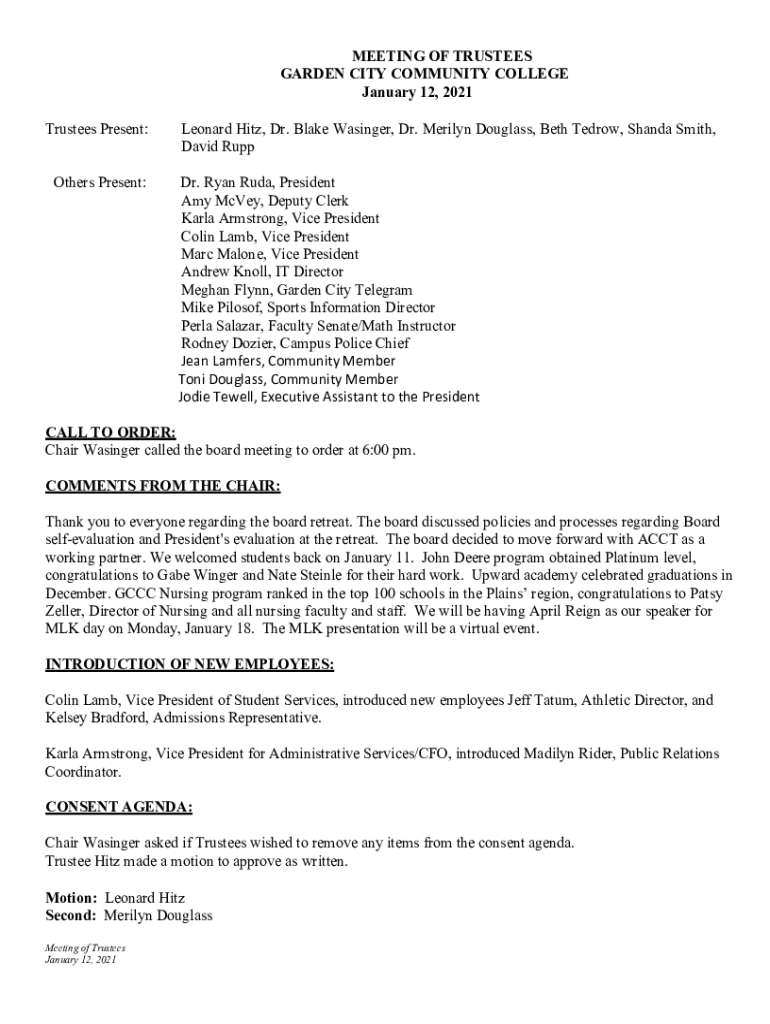 MEETING OF TRUSTEES
GARDEN CITY COMMUNITY COLLEGE
January 12, 2021

Trustees Present: Leonard Hitz, Dr. Blake Wasinger, Dr. Merilyn Douglass, Beth Tedrow, Shanda Smith, David Rupp

Others Present: Dr. Ryan Ruda, President
Amy McVey, Deputy Clerk
Karla Armstrong, Vice President
Colin Lamb, Vice President
Marc Malone, Vice President
Andrew Knoll, IT Director
Meghan Flynn, Garden City Telegram
Mike Pilosof, Sports Information Director
Perla Salazar, Faculty Senate/Math Instructor
Rodney Dozier, Campus Police Chief
Jean Lamfers, Community Member
Toni Douglass, Community Member
Jodie Tewell, Executive Assistant to the President

CALL TO ORDER:
Chair Wasinger called the board meeting to order at 6:00 pm.

COMMENTS FROM THE CHAIR:

Thank you to everyone regarding the board retreat. The board discussed policies and processes regarding Board self-evaluation and President's evaluation at the retreat. The board decided to move forward with ACCT as a working partner. We welcomed students back on January 11. John Deere program obtained Platinum level, congratulations to Gabe Winger and Nate Steinle for their hard work. Upward academy celebrated graduations in December. GCCC Nursing program ranked in the top 100 schools in the Plains' region, congratulations to Patsy Zeller, Director of Nursing and all nursing faculty and staff. We will be having April Reign as our speaker for MLK day on Monday, January 18. The MLK presentation will be a virtual event.

INTRODUCTION OF NEW EMPLOYEES:

Colin Lamb, Vice President of Student Services, introduced new employees Jeff Tatum, Athletic Director, and Kelsey Bradford, Admissions Representative.

Karla Armstrong, Vice President for Administrative Services/CFO, introduced Madilyn Rider, Public Relations Coordinator.

CONSENT AGENDA:

Chair Wasinger asked if Trustees wished to remove any items from the consent agenda.
Trustee Hitz made a motion to approve as written.

Motion: Leonard Hitz
Second: Merilyn Douglass

Meeting of Trustees
January 12, 2021